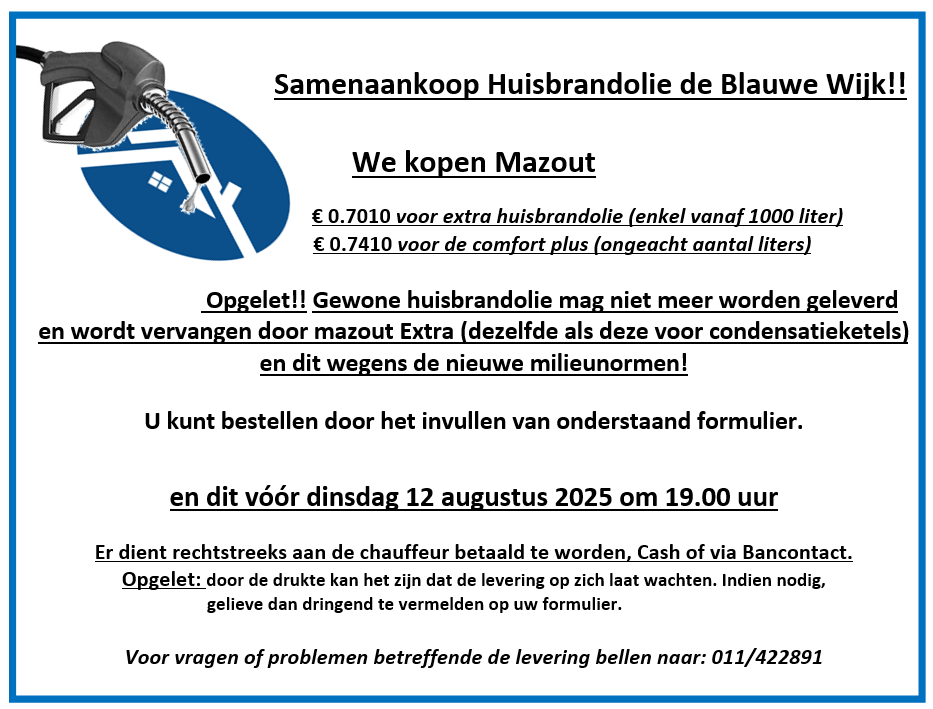 Samenaankoop Huisbrandolie de Blauwe Wijk!!

We kopen Mazout

€ 0.7010 voor extra huisbrandolie (enkel vanaf 1000 liter)
€ 0.7410 voor de comfort plus (ongeacht aantal liters)

Opgelet!! Gewone huisbrandolie mag niet meer worden geleverd en wordt vervangen door mazout Extra (dezelfde als deze voor condensatieketels) en dit wegens de nieuwe milieunormen!

U kunt bestellen door het invullen van onderstaand formulier.

en dit vóór dinsdag 12 augustus 2025 om 19.00 uur

Er dient rechtstreeks aan de chauffeur betaald te worden, Cash of via Bancontact.
Opgelet: door de drukte kan het zijn dat de levering op zich laat wachten. Indien nodig, gelieve dan dringend te vermelden op uw formulier.

Voor vragen of problemen betreffende de levering bellen naar: 011/422891